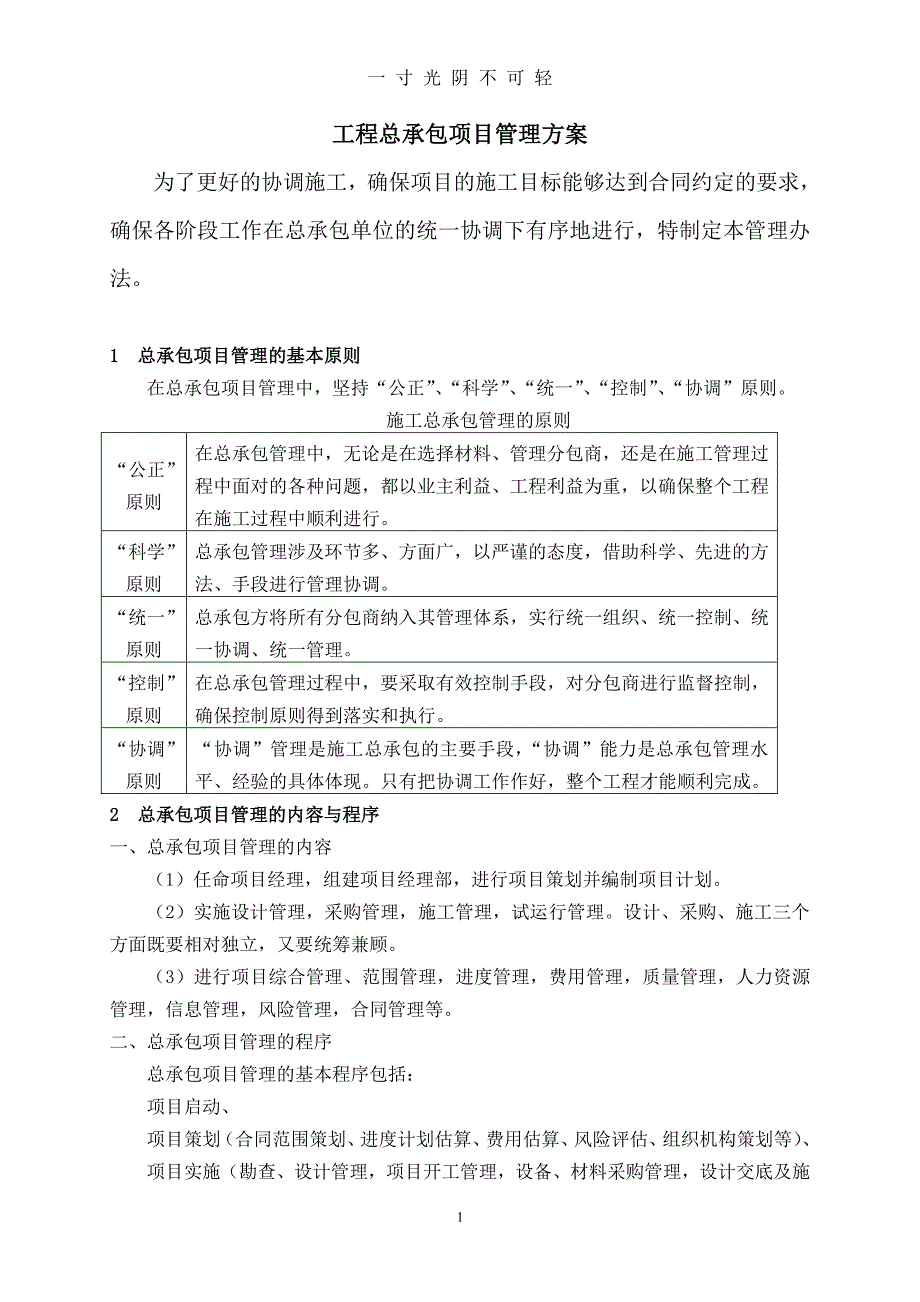 一 寸 光 阴 不 可 轻

工程总承包项目管理方案

为了更好的协调施工，确保项目的施工目标能够达到合同约定的要求，确保各阶段工作在总承包单位的统一协调下有序地进行，特制定本管理办法。

1 总承包项目管理的基本原则

在总承包项目管理中，坚持“公正”、“科学”、“统一”、“控制”、“协调”原则。

施工总承包管理的原则

| | |
|---|---|
| “公正”原则 | 在总承包管理中，无论是在选择材料、管理分包商，还是在施工管理过程中面对的各种问题，都以业主利益、工程利益为重，以确保整个工程在施工过程中顺利进行。 |
| “科学”原则 | 总承包管理涉及环节多、方面广，以严谨的态度，借助科学、先进的方法、手段进行管理协调。 |
| “统一”原则 | 总承包方将所有分包商纳入其管理体系，实行统一组织、统一控制、统一协调、统一管理。 |
| “控制”原则 | 在总承包管理过程中，要采取有效控制手段，对分包商进行监督控制，确保控制原则得到落实和执行。 |
| “协调”原则 | “协调”管理是施工总承包的主要手段，“协调”能力是总承包管理水平、经验的具体体现。只有把协调工作作好，整个工程才能顺利完成。 |

2 总承包项目管理的内容与程序

一、总承包项目管理的内容

（1）任命项目经理，组建项目经理部，进行项目策划并编制项目计划。

（2）实施设计管理，采购管理，施工管理，试运行管理。设计、采购、施工三个方面既要相对独立，又要统筹兼顾。

（3）进行项目综合管理、范围管理，进度管理，费用管理，质量管理，人力资源管理，信息管理，风险管理，合同管理等。

二、总承包项目管理的程序

总承包项目管理的基本程序包括：

项目启动、

项目策划（合同范围策划、进度计划估算、费用估算、风险评估、组织机构策划等）、

项目实施（勘查、设计管理，项目开工管理，设备、材料采购管理，设计交底及施

1